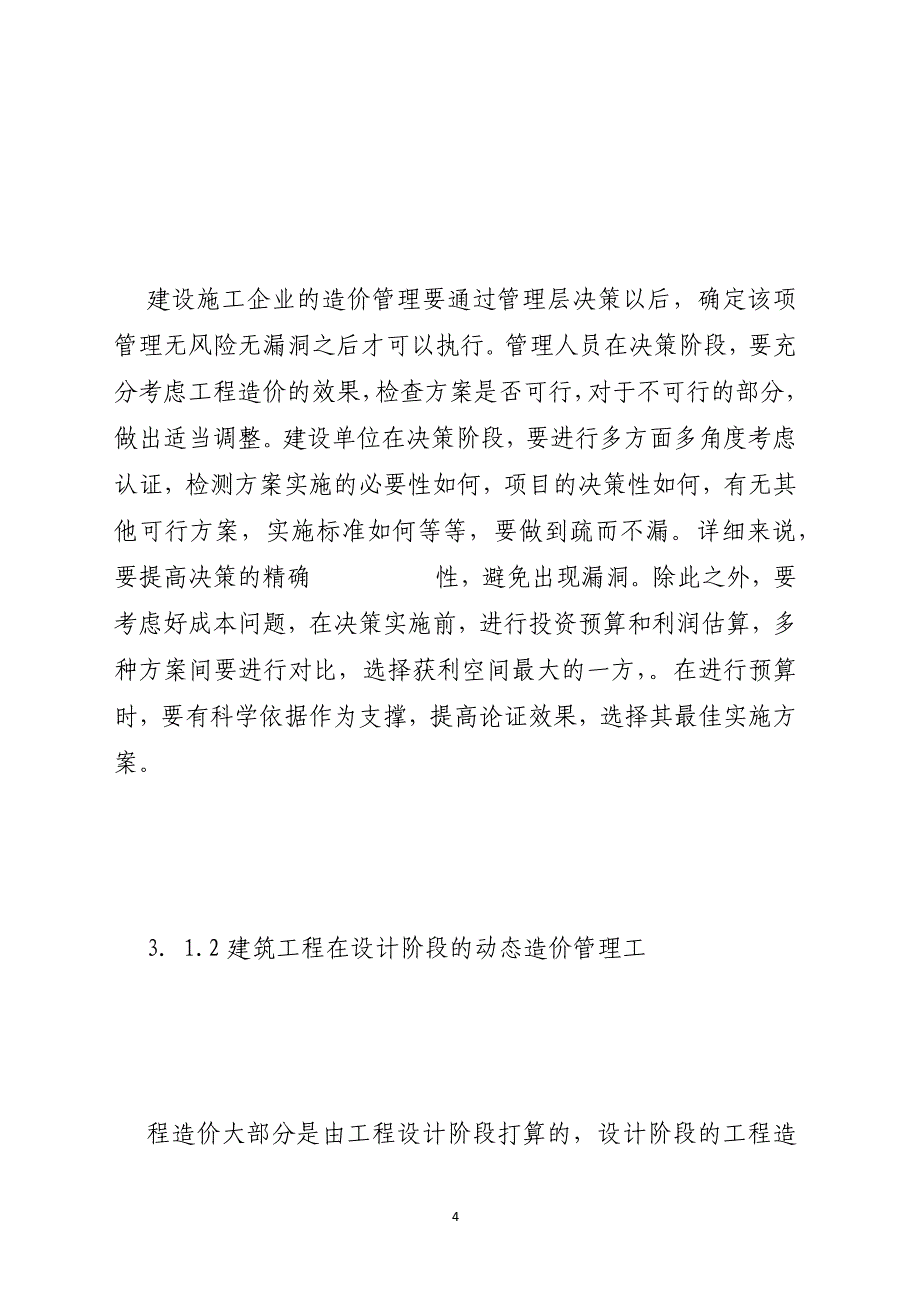 建设施工企业的造价管理要通过管理层决策以后，确定该项管理无风险无漏洞之后才可以执行。管理人员在决策阶段，要充分考虑工程造价的效果，检查方案是否可行，对于不可行的部分，做出适当调整。建设单位在决策阶段，要进行多方面多角度考虑认证，检测方案实施的必要性如何，项目的决策性如何，有无其他可行方案，实施标准如何等等，要做到疏而不漏。详细来说，要提高决策的精确　　　　性，避免出现漏洞。除此之外，要考虑好成本问题，在决策实施前，进行投资预算和利润估算，多种方案间要进行对比，选择获利空间最大的一方，。在进行预算时，要有科学依据作为支撑，提高论证效果，选择其最佳实施方案。

3. 1.2 建筑工程在设计阶段的动态造价管理工

程造价大部分是由工程设计阶段打算的，设计阶段的工程造

4